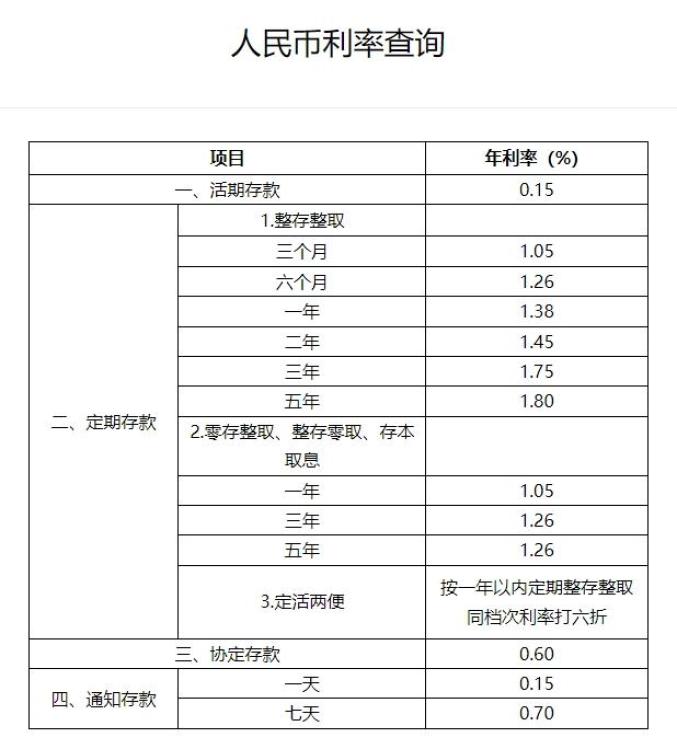 人民币利率查询

| 项目 | | 年利率（%） |
|---|---|---|
| 一、活期存款 | | 0.15 |
| 二、定期存款 | 1.整存整取 | |
| | 三个月 | 1.05 |
| | 六个月 | 1.26 |
| | 一年 | 1.38 |
| | 二年 | 1.45 |
| | 三年 | 1.75 |
| | 五年 | 1.80 |
| | 2.零存整取、整存零取、存本取息 | |
| | 一年 | 1.05 |
| | 三年 | 1.26 |
| | 五年 | 1.26 |
| | 3.定活两便 | 按一年以内定期整存整取同档次利率打六折 |
| 三、协定存款 | | 0.60 |
| 四、通知存款 | 一天 | 0.15 |
| | 七天 | 0.70 |